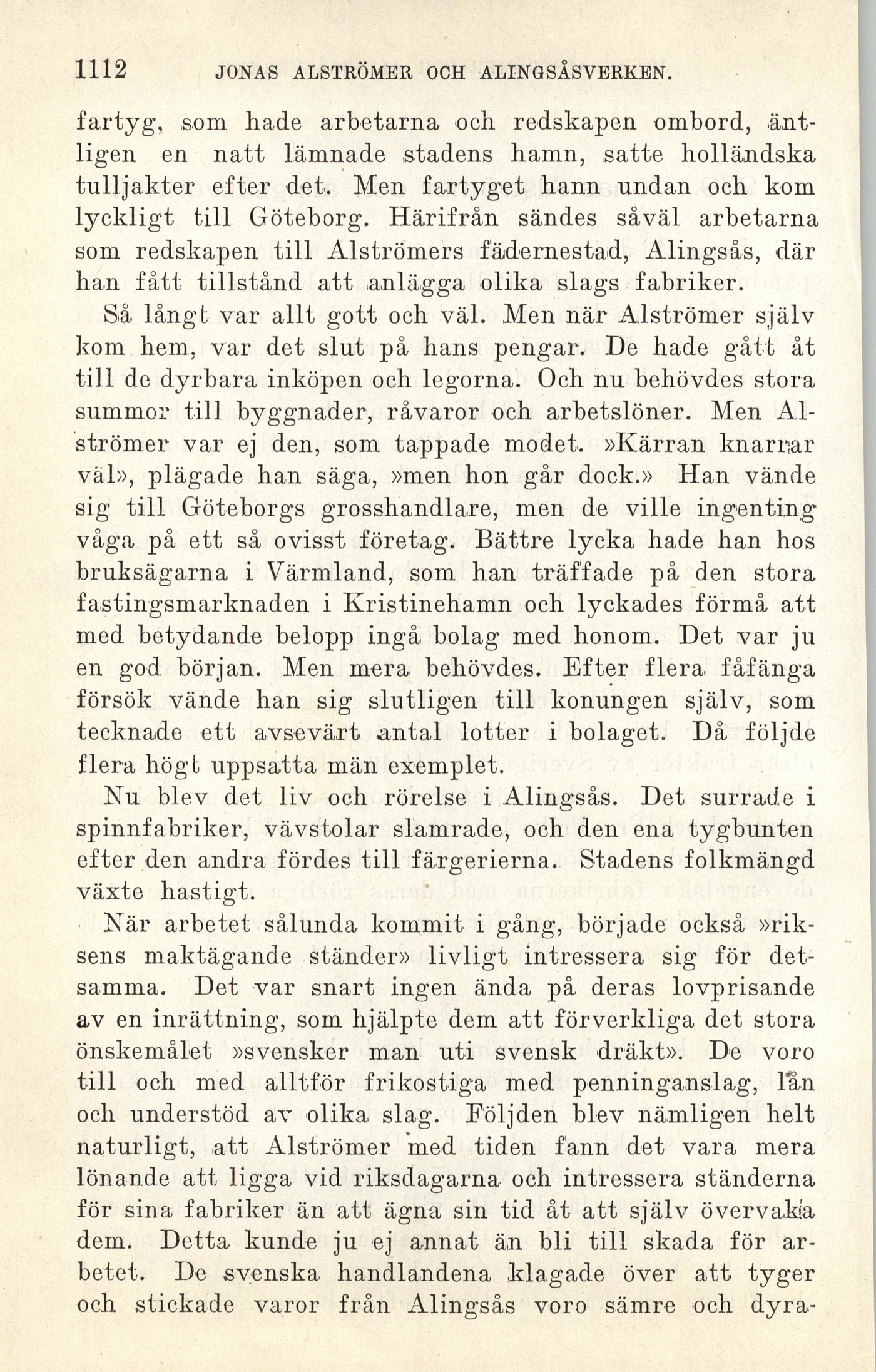 1112 JONAS ALSTRÖMER OCH ALINGSÅSVERKEN.

fartyg, som hade arbetarna och redskapen ombord, äntligen en natt lämnade stadens hamn, satte holländska tulljakter efter det. Men fartyget hann undan och kom lyckligt till Göteborg. Härifrån sändes såväl arbetarna som redskapen till Alströmers fädernestad, Alingsås, där han fått tillstånd att anlägga olika slags fabriker.

Så långt var allt gott och väl. Men när Alströmer själv kom hem, var det slut på hans pengar. De hade gått åt till de dyrbara inköpen och legorna. Och nu behövdes stora summor till byggnader, råvaror och arbetslöner. Men Alströmer var ej den, som tappade modet. »Kärran knarrar väl», plägade han säga, »men hon går dock.» Han vände sig till Göteborgs grosshandlare, men de ville ingenting våga på ett så ovisst företag. Bättre lycka hade han hos bruksägarna i Värmland, som han träffade på den stora fastingsmarknaden i Kristinehamn och lyckades förmå att med betydande belopp ingå bolag med honom. Det var ju en god början. Men mera behövdes. Efter flera fåfänga försök vände han sig slutligen till konungen själv, som tecknade ett avsevärt antal lotter i bolaget. Då följde flera högt uppsatta män exemplet.

Nu blev det liv och rörelse i Alingsås. Det surrade i spinnfabriker, vävstolar slamrade, och den ena tygbunten efter den andra fördes till färgerierna. Stadens folkmängd växte hastigt.

När arbetet sålunda kommit i gång, började också »riksens maktägande ständer» livligt intressera sig för detsamma. Det var snart ingen ända på deras lovprisande av en inrättning, som hjälpte dem att förverkliga det stora önskemålet »svensker man uti svensk dräkt». De voro till och med alltför frikostiga med penninganslag, lån och understöd av olika slag. Följden blev nämligen helt naturligt, att Alströmer med tiden fann det vara mera lönande att ligga vid riksdagarna och intressera ständerna för sina fabriker än att ägna sin tid åt att själv övervaka dem. Detta kunde ju ej annat än bli till skada för arbetet. De svenska handlandena klagade över att tyger och stickade varor från Alingsås voro sämre och dyra-